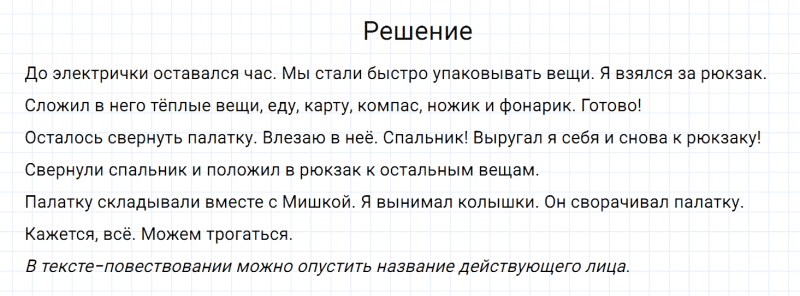 Решение

До электрички оставался час. Мы стали быстро упаковывать вещи. Я взялся за рюкзак. Сложил в него тёплые вещи, еду, карту, компас, ножик и фонарик. Готово!

Осталось свернуть палатку. Влезаю в неё. Спальник! Выругал я себя и снова к рюкзаку!

Свернули спальник и положил в рюкзак к остальным вещам.

Палатку складывали вместе с Мишкой. Я вынимал колышки. Он сворачивал палатку.

Кажется, всё. Можем трогаться.

В тексте-повествовании можно опустить название действующего лица.